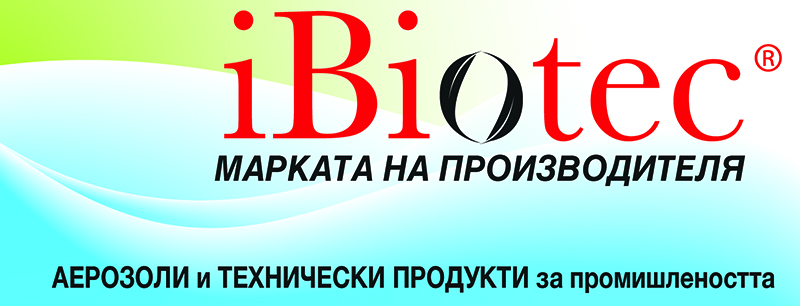 iBiotec®

МАРКАТА НА ПРОИЗВОДИТЕЛЯ

АЕРОЗОЛИ и ТЕХНИЧЕСКИ ПРОДУКТИ за промишлеността